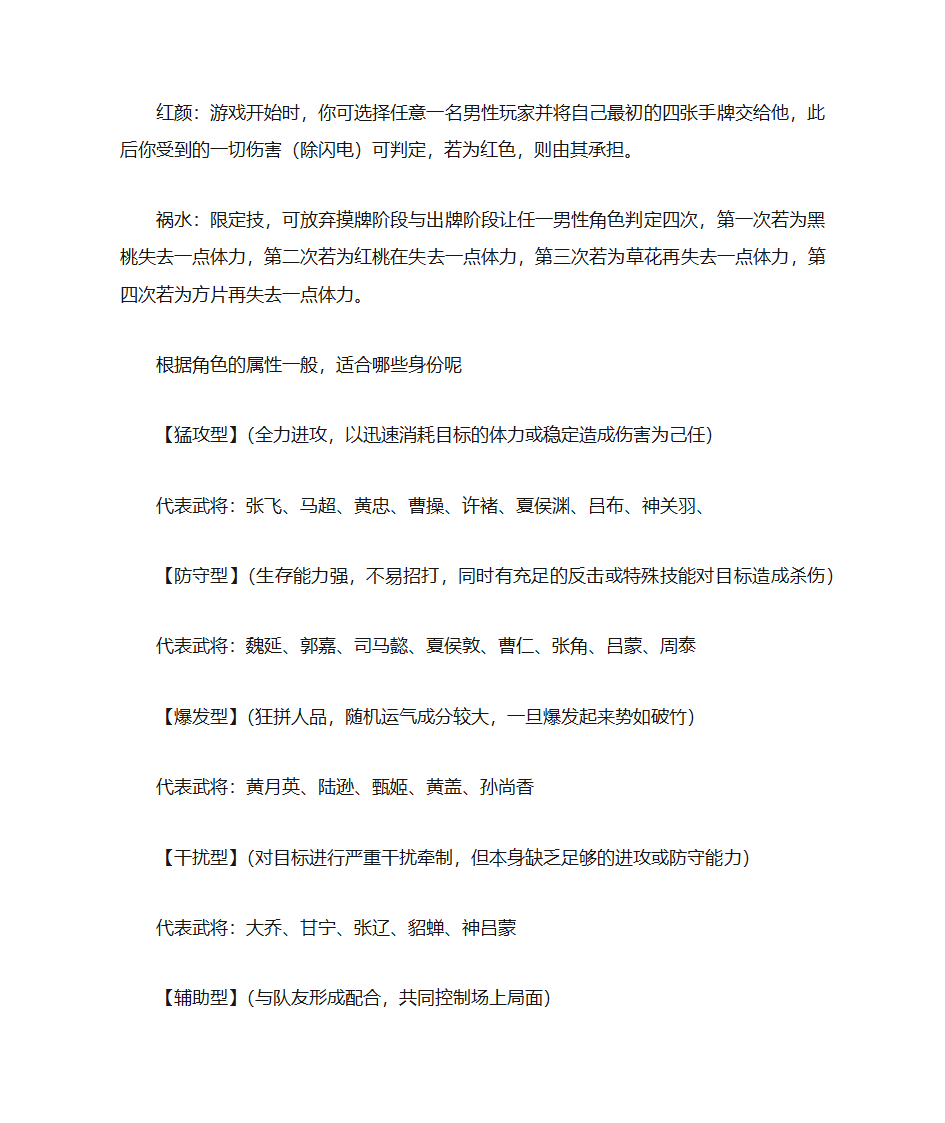 红颜：游戏开始时，你可选择任意一名男性玩家并将自己最初的四张手牌交给他，此后你受到的一切伤害（除闪电）可判定，若为红色，则由其承担。

祸水：限定技，可放弃摸牌阶段与出牌阶段让任一男性角色判定四次，第一次若为黑桃失去一点体力，第二次若为红桃在失去一点体力，第三次若为草花再失去一点体力，第四次若为方片再失去一点体力。

根据角色的属性一般，适合哪些身份呢

【猛攻型】(全力进攻，以迅速消耗目标的体力或稳定造成伤害为己任)

代表武将：张飞、马超、黄忠、曹操、许褚、夏侯渊、吕布、神关羽、

【防守型】(生存能力强，不易招打，同时有充足的反击或特殊技能对目标造成杀伤)

代表武将：魏延、郭嘉、司马懿、夏侯敦、曹仁、张角、吕蒙、周泰

【爆发型】(狂拼人品，随机运气成分较大，一旦爆发起来势如破竹)

代表武将：黄月英、陆逊、甄姬、黄盖、孙尚香

【干扰型】(对目标进行严重干扰牵制，但本身缺乏足够的进攻或防守能力)

代表武将：大乔、甘宁、张辽、貂蝉、神吕蒙

【辅助型】(与队友形成配合，共同控制场上局面)